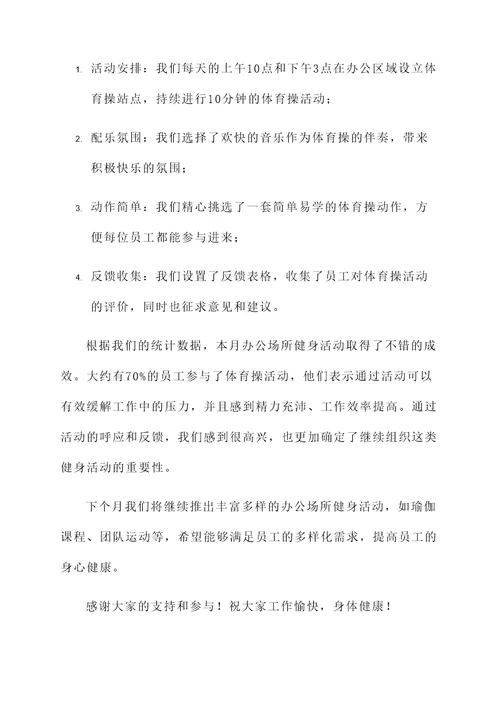 1. 活动安排：我们每天的上午10点和下午3点在办公区域设立体育操站点，持续进行10分钟的体育操活动；

2. 配乐氛围：我们选择了欢快的音乐作为体育操的伴奏，带来积极快乐的氛围；

3. 动作简单：我们精心挑选了一套简单易学的体育操动作，方便每位员工都能参与进来；

4. 反馈收集：我们设置了反馈表格，收集了员工对体育操活动的评价，同时也征求意见和建议。

根据我们的统计数据，本月办公场所健身活动取得了不错的成效。大约有70%的员工参与了体育操活动，他们表示通过活动可以有效缓解工作中的压力，并且感到精力充沛、工作效率提高。通过活动的呼应和反馈，我们感到很高兴，也更加确定了继续组织这类健身活动的重要性。

下个月我们将继续推出丰富多样的办公场所健身活动，如瑜伽课程、团队运动等，希望能够满足员工的多样化需求，提高员工的身心健康。

感谢大家的支持和参与！祝大家工作愉快，身体健康！